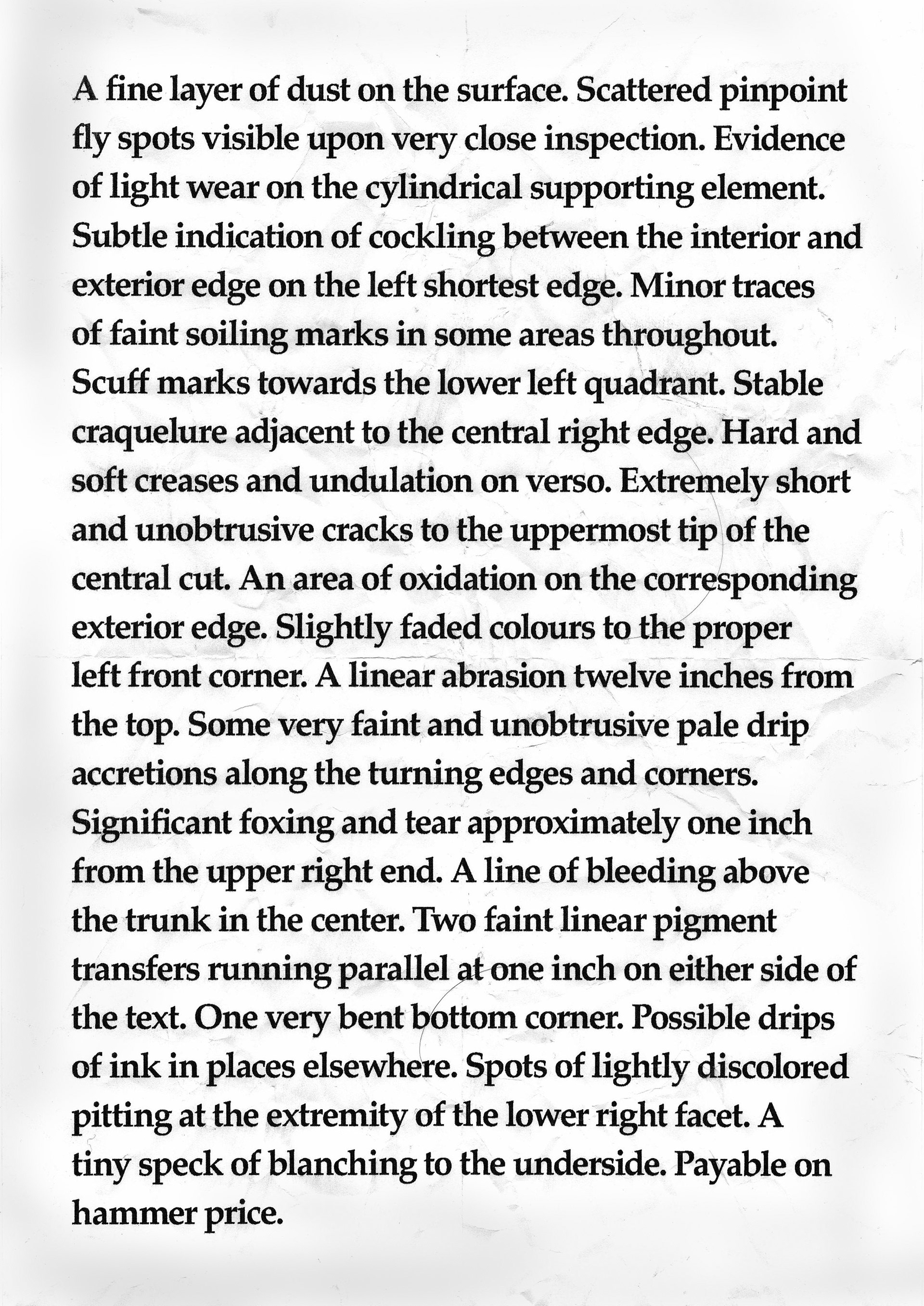 A fine layer of dust on the surface. Scattered pinpoint fly spots visible upon very close inspection. Evidence of light wear on the cylindrical supporting element. Subtle indication of cockling between the interior and exterior edge on the left shortest edge. Minor traces of faint soiling marks in some areas throughout. Scuff marks towards the lower left quadrant. Stable craquelure adjacent to the central right edge. Hard and soft creases and undulation on verso. Extremely short and unobtrusive cracks to the uppermost tip of the central cut. An area of oxidation on the corresponding exterior edge. Slightly faded colours to the proper left front corner. A linear abrasion twelve inches from the top. Some very faint and unobtrusive pale drip accretions along the turning edges and corners. Significant foxing and tear approximately one inch from the upper right end. A line of bleeding above the trunk in the center. Two faint linear pigment transfers running parallel at one inch on either side of the text. One very bent bottom corner. Possible drips of ink in places elsewhere. Spots of lightly discolored pitting at the extremity of the lower right facet. A tiny speck of blanching to the underside. Payable on hammer price.